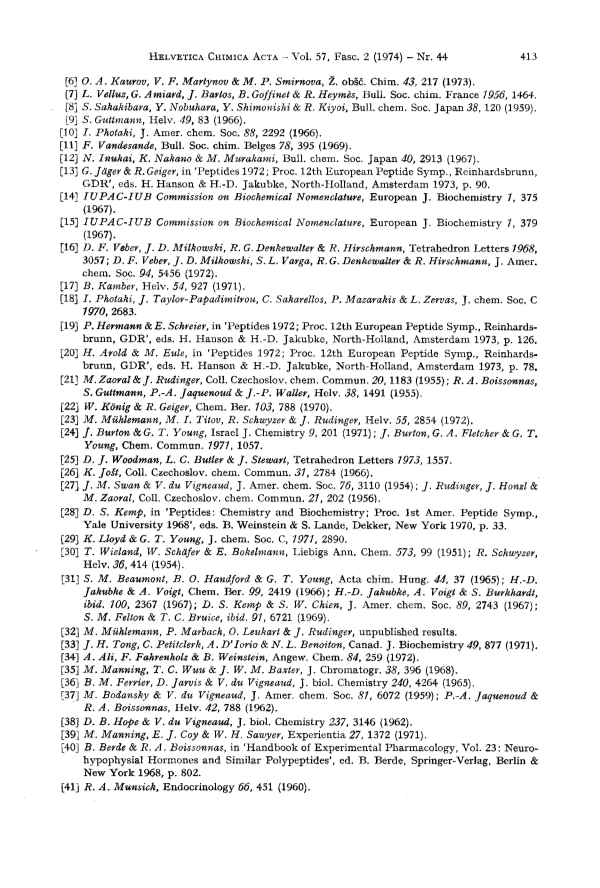 HELVETICA CHIMICA ACTA – Vol. 57, Fasc. 2 (1974) – Nr. 44 413

[6] O. A. Kaurov, V. F. Martynov & M. P. Smirnova, Ž. obšč. Chim. 43, 217 (1973).
[7] L. Velluz, G. Amiard, J. Bartos, B. Goffinet & R. Heymès, Bull. Soc. chim. France 1956, 1464.
[8] S. Sakakibara, Y. Nobuhara, Y. Shimonishi & R. Kiyoi, Bull. chem. Soc. Japan 38, 120 (1959).
[9] S. Guttmann, Helv. 49, 83 (1966).
[10] I. Photaki, J. Amer. chem. Soc. 88, 2292 (1966).
[11] F. Vandesande, Bull. Soc. chim. Belges 78, 395 (1969).
[12] N. Inukai, K. Nakano & M. Murakami, Bull. chem. Soc. Japan 40, 2913 (1967).
[13] G. Jäger & R. Geiger, in 'Peptides 1972; Proc. 12th European Peptide Symp., Reinhardsbrunn, GDR', eds. H. Hanson & H.-D. Jakubke, North-Holland, Amsterdam 1973, p. 90.
[14] IUPAC-IUB Commission on Biochemical Nomenclature, European J. Biochemistry 1, 375 (1967).
[15] IUPAC-IUB Commission on Biochemical Nomenclature, European J. Biochemistry 1, 379 (1967).
[16] D. F. Veber, J. D. Milkowski, R. G. Denkewalter & R. Hirschmann, Tetrahedron Letters 1968, 3057; D. F. Veber, J. D. Milkowski, S. L. Varga, R. G. Denkewalter & R. Hirschmann, J. Amer. chem. Soc. 94, 5456 (1972).
[17] B. Kamber, Helv. 54, 927 (1971).
[18] I. Photaki, J. Taylor-Papadimitrou, C. Sakarellos, P. Mazarakis & L. Zervas, J. chem. Soc. C 1970, 2683.
[19] P. Hermann & E. Schreier, in 'Peptides 1972; Proc. 12th European Peptide Symp., Reinhardsbrunn, GDR', eds. H. Hanson & H.-D. Jakubke, North-Holland, Amsterdam 1973, p. 126.
[20] H. Arold & M. Eule, in 'Peptides 1972; Proc. 12th European Peptide Symp., Reinhardsbrunn, GDR', eds. H. Hanson & H.-D. Jakubke, North-Holland, Amsterdam 1973, p. 78.
[21] M. Zaoral & J. Rudinger, Coll. Czechoslov. chem. Commun. 20, 1183 (1955); R. A. Boissonnas, S. Guttmann, P.-A. Jaquenoud & J.-P. Waller, Helv. 38, 1491 (1955).
[22] W. König & R. Geiger, Chem. Ber. 103, 788 (1970).
[23] M. Mühlemann, M. I. Titov, R. Schwyzer & J. Rudinger, Helv. 55, 2854 (1972).
[24] J. Burton & G. T. Young, Israel J. Chemistry 9, 201 (1971); J. Burton, G. A. Fletcher & G. T. Young, Chem. Commun. 1971, 1057.
[25] D. J. Woodman, L. C. Butler & J. Stewart, Tetrahedron Letters 1973, 1557.
[26] K. Jošt, Coll. Czechoslov. chem. Commun. 31, 2784 (1966).
[27] J. M. Swan & V. du Vigneaud, J. Amer. chem. Soc. 76, 3110 (1954); J. Rudinger, J. Honzl & M. Zaoral, Coll. Czechoslov. chem. Commun. 21, 202 (1956).
[28] D. S. Kemp, in 'Peptides: Chemistry and Biochemistry; Proc. 1st Amer. Peptide Symp., Yale University 1968', eds. B. Weinstein & S. Lande, Dekker, New York 1970, p. 33.
[29] K. Lloyd & G. T. Young, J. chem. Soc. C, 1971, 2890.
[30] T. Wieland, W. Schäfer & E. Bokelmann, Liebigs Ann. Chem. 573, 99 (1951); R. Schwyzer, Helv. 36, 414 (1954).
[31] S. M. Beaumont, B. O. Handford & G. T. Young, Acta chim. Hung. 44, 37 (1965); H.-D. Jakubke & A. Voigt, Chem. Ber. 99, 2419 (1966); H.-D. Jakubke, A. Voigt & S. Burkhardt, ibid. 100, 2367 (1967); D. S. Kemp & S. W. Chien, J. Amer. chem. Soc. 89, 2743 (1967); S. M. Felton & T. C. Bruice, ibid. 91, 6721 (1969).
[32] M. Mühlemann, P. Marbach, O. Leukart & J. Rudinger, unpublished results.
[33] J. H. Tong, C. Petitclerk, A. D'Iorio & N. L. Benoiton, Canad. J. Biochemistry 49, 877 (1971).
[34] A. Ali, F. Fahrenholz & B. Weinstein, Angew. Chem. 84, 259 (1972).
[35] M. Manning, T. C. Wuu & J. W. M. Baxter, J. Chromatogr. 38, 396 (1968).
[36] B. M. Ferrier, D. Jarvis & V. du Vigneaud, J. biol. Chemistry 240, 4264 (1965).
[37] M. Bodansky & V. du Vigneaud, J. Amer. chem. Soc. 81, 6072 (1959); P.-A. Jaquenoud & R. A. Boissonnas, Helv. 42, 788 (1962).
[38] D. B. Hope & V. du Vigneaud, J. biol. Chemistry 237, 3146 (1962).
[39] M. Manning, E. J. Coy & W. H. Sawyer, Experientia 27, 1372 (1971).
[40] B. Berde & R. A. Boissonnas, in 'Handbook of Experimental Pharmacology, Vol. 23: Neurohypophysial Hormones and Similar Polypeptides', ed. B. Berde, Springer-Verlag, Berlin & New York 1968, p. 802.
[41] R. A. Munsick, Endocrinology 66, 451 (1960).